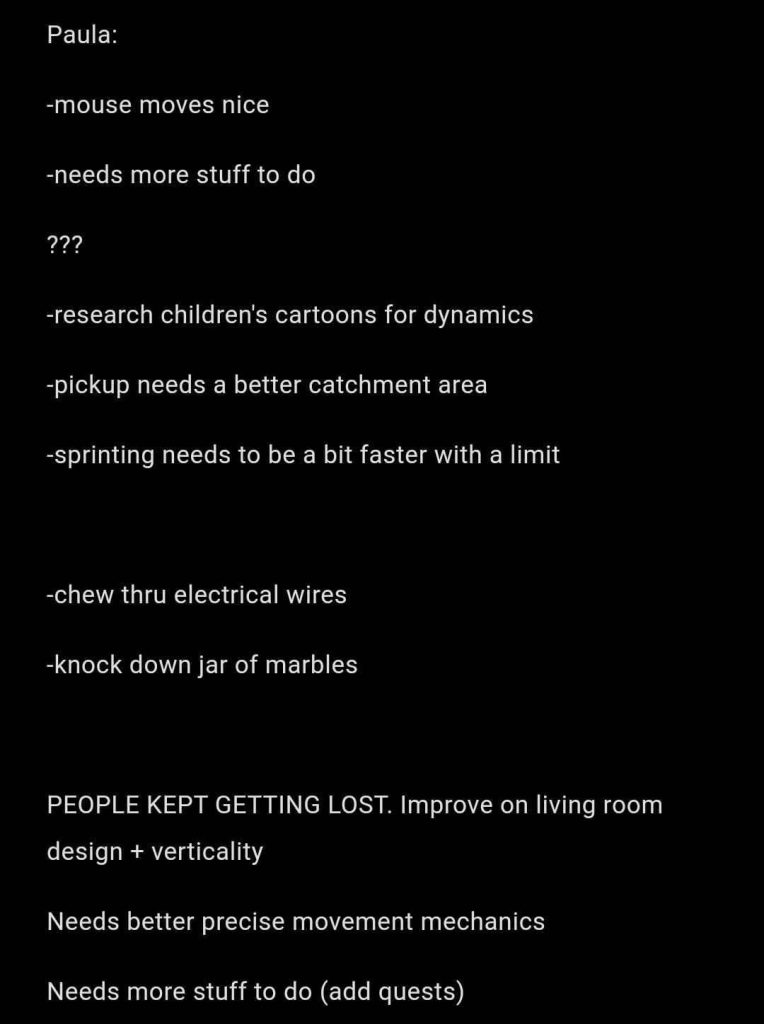 Paula:

-mouse moves nice

-needs more stuff to do

???

-research children's cartoons for dynamics

-pickup needs a better catchment area

-sprinting needs to be a bit faster with a limit

-chew thru electrical wires

-knock down jar of marbles

PEOPLE KEPT GETTING LOST. Improve on living room design + verticality

Needs better precise movement mechanics

Needs more stuff to do (add quests)